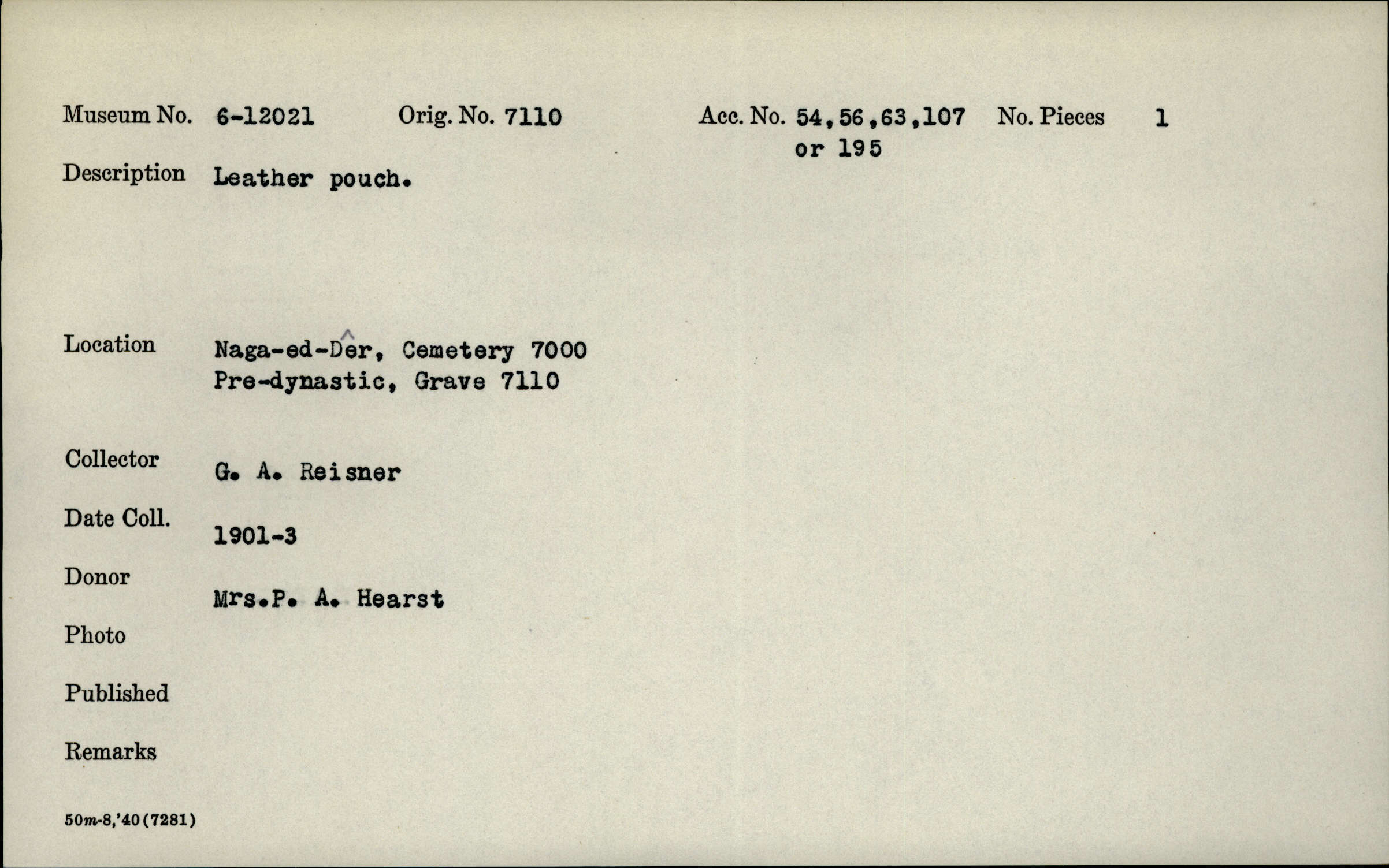 Museum No. 6-12021 Orig. No. 7110 Acc. No. 54,56,63,107 or 195 No. Pieces 1

Description Leather pouch.

Location Naga-ed-Dêr, Cemetery 7000
Pre-dynastic, Grave 7110

Collector G. A. Reisner

Date Coll. 1901-3

Donor Mrs.P. A. Hearst

Photo

Published

Remarks

50m-8,'40(7281)